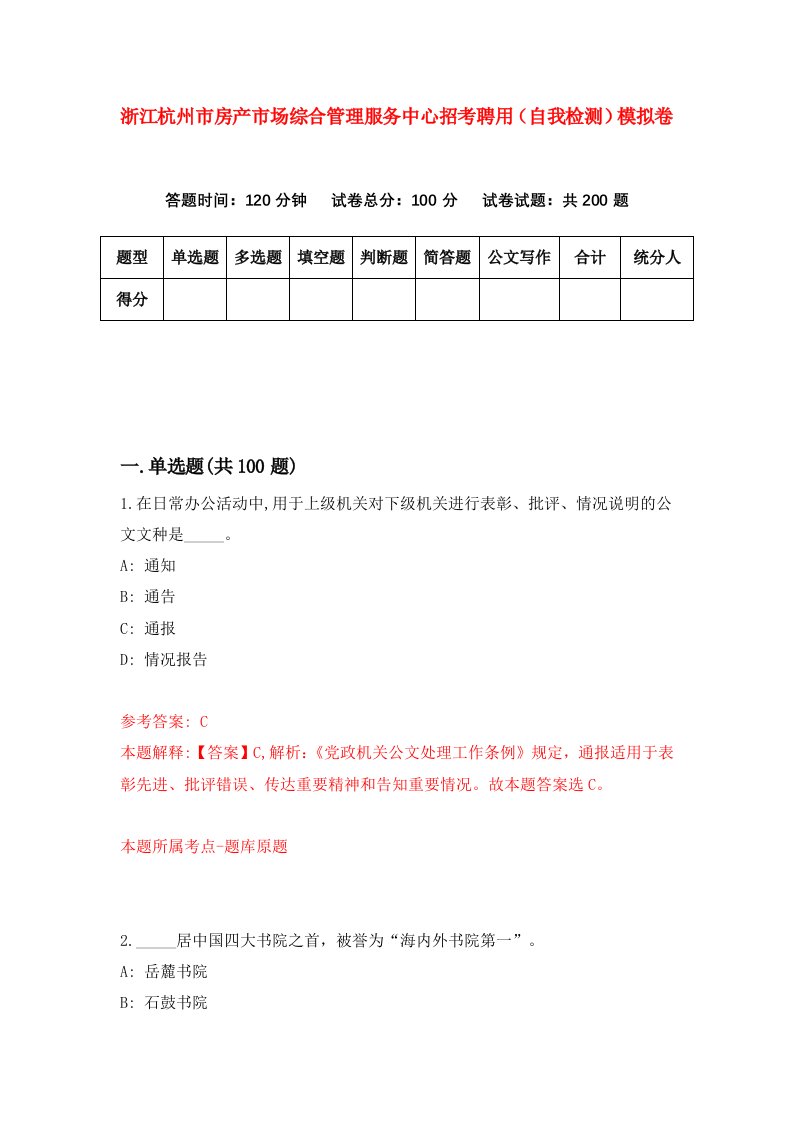 浙江杭州市房产市场综合管理服务中心招考聘用（自我检测）模拟卷

答题时间：120 分钟　试卷总分：100 分　试卷试题：共 200 题

| 题型 | 单选题 | 多选题 | 填空题 | 判断题 | 简答题 | 公文写作 | 合计 | 统分人 |
|---|---|---|---|---|---|---|---|---|
| 得分 | | | | | | | | |

一.单选题(共 100 题)

1.在日常办公活动中,用于上级机关对下级机关进行表彰、批评、情况说明的公文文种是_____。

A: 通知

B: 通告

C: 通报

D: 情况报告

参考答案: C

本题解释:【答案】C,解析:《党政机关公文处理工作条例》规定，通报适用于表彰先进、批评错误、传达重要精神和告知重要情况。故本题答案选 C。

本题所属考点-题库原题

2._____居中国四大书院之首，被誉为“海内外书院第一”。

A: 岳麓书院

B: 石鼓书院